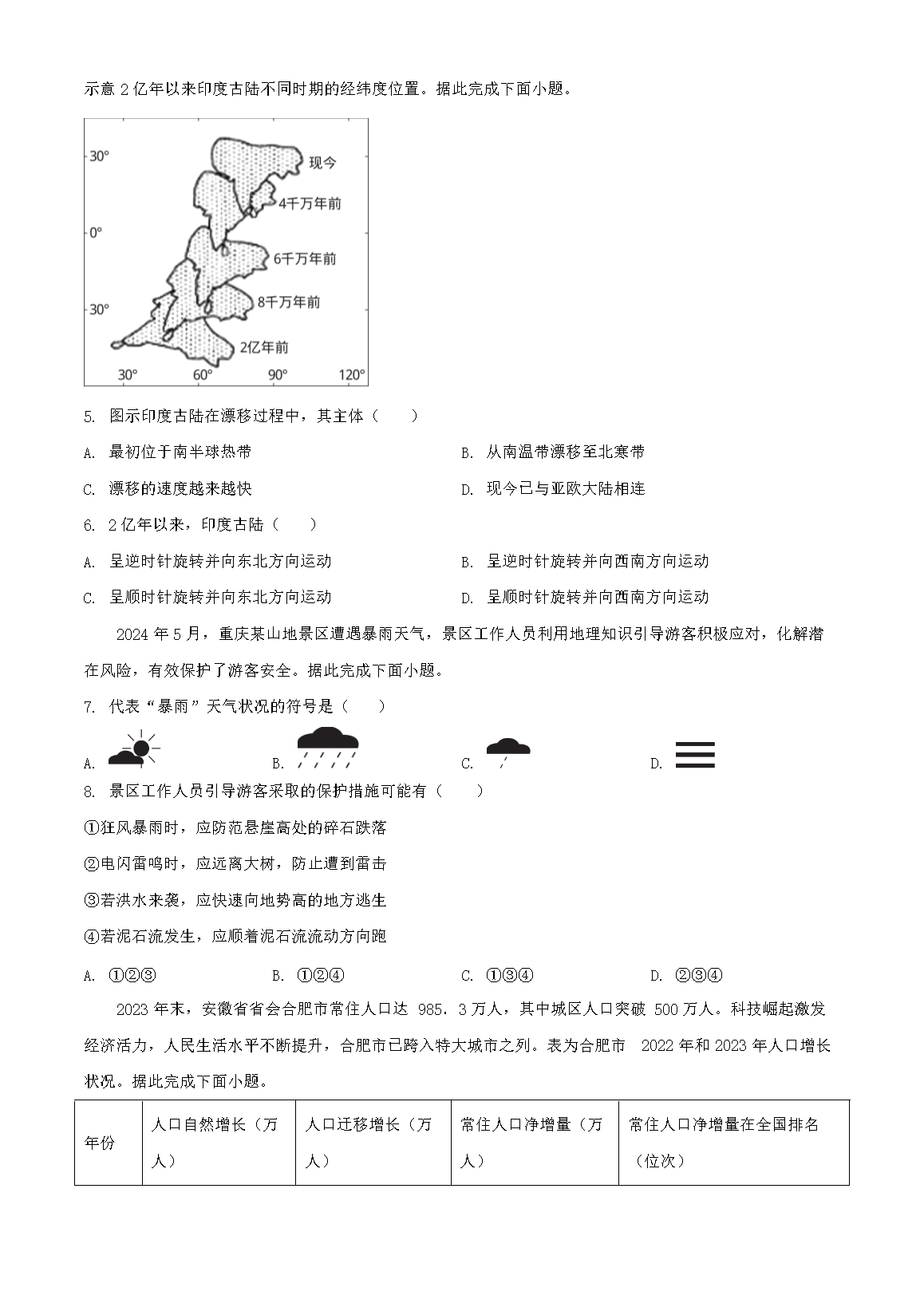 示意 2 亿年以来印度古陆不同时期的经纬度位置。据此完成下面小题。

30°
0°
30°
30° 60° 90° 120°
现今
4千万年前
6千万年前
8千万年前
2亿年前

5. 图示印度古陆在漂移过程中，其主体（　　）

A. 最初位于南半球热带
B. 从南温带漂移至北寒带
C. 漂移的速度越来越快
D. 现今已与亚欧大陆相连

6. 2 亿年以来，印度古陆（　　）

A. 呈逆时针旋转并向东北方向运动
B. 呈逆时针旋转并向西南方向运动
C. 呈顺时针旋转并向东北方向运动
D. 呈顺时针旋转并向西南方向运动

2024 年 5 月，重庆某山地景区遭遇暴雨天气，景区工作人员利用地理知识引导游客积极应对，化解潜在风险，有效保护了游客安全。据此完成下面小题。

7. 代表“暴雨”天气状况的符号是（　　）

A.
B.
C.
D.

8. 景区工作人员引导游客采取的保护措施可能有（　　）

①狂风暴雨时，应防范悬崖高处的碎石跌落

②电闪雷鸣时，应远离大树，防止遭到雷击

③若洪水来袭，应快速向地势高的地方逃生

④若泥石流发生，应顺着泥石流流动方向跑

A. ①②③
B. ①②④
C. ①③④
D. ②③④

2023 年末，安徽省省会合肥市常住人口达 985．3 万人，其中城区人口突破 500 万人。科技崛起激发经济活力，人民生活水平不断提升，合肥市已跨入特大城市之列。表为合肥市 2022 年和 2023 年人口增长状况。据此完成下面小题。

| 年份 | 人口自然增长（万人） | 人口迁移增长（万人） | 常住人口净增量（万人） | 常住人口净增量在全国排名（位次） |
|---|---|---|---|---|